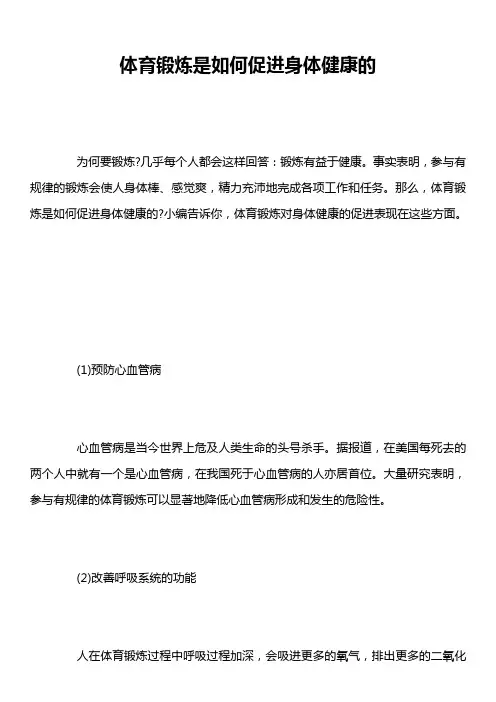 体育锻炼是如何促进身体健康的

为何要锻炼?几乎每个人都会这样回答：锻炼有益于健康。事实表明，参与有规律的锻炼会使人身体棒、感觉爽，精力充沛地完成各项工作和任务。那么，体育锻炼是如何促进身体健康的?小编告诉你，体育锻炼对身体健康的促进表现在这些方面。

(1)预防心血管病

心血管病是当今世界上危及人类生命的头号杀手。据报道，在美国每死去的两个人中就有一个是心血管病，在我国死于心血管病的人亦居首位。大量研究表明，参与有规律的体育锻炼可以显著地降低心血管病形成和发生的危险性。

(2)改善呼吸系统的功能

人在体育锻炼过程中呼吸过程加深，会吸进更多的氧气，排出更多的二氧化